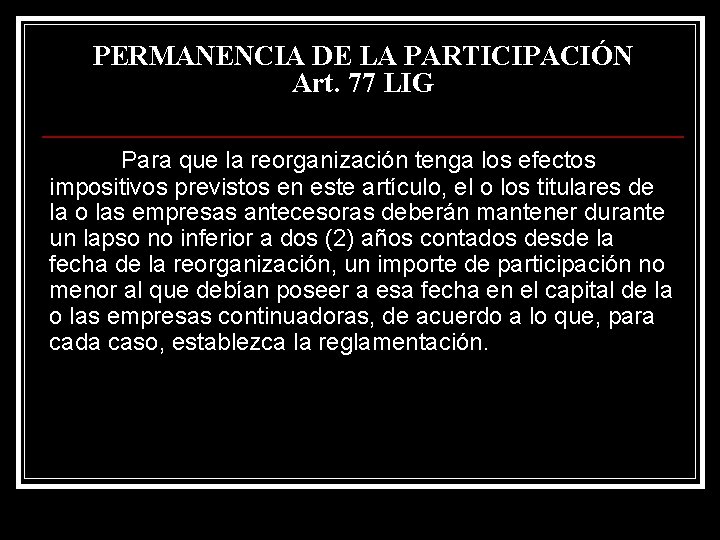 PERMANENCIA DE LA PARTICIPACIÓN
Art. 77 LIG

Para que la reorganización tenga los efectos impositivos previstos en este artículo, el o los titulares de la o las empresas antecesoras deberán mantener durante un lapso no inferior a dos (2) años contados desde la fecha de la reorganización, un importe de participación no menor al que debían poseer a esa fecha en el capital de la o las empresas continuadoras, de acuerdo a lo que, para cada caso, establezca la reglamentación.